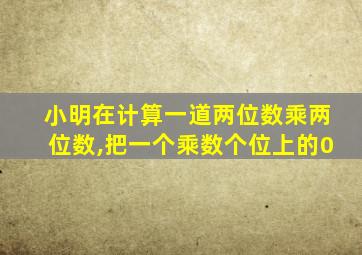 小明在计算一道两位数乘两位数,把一个乘数个位上的0